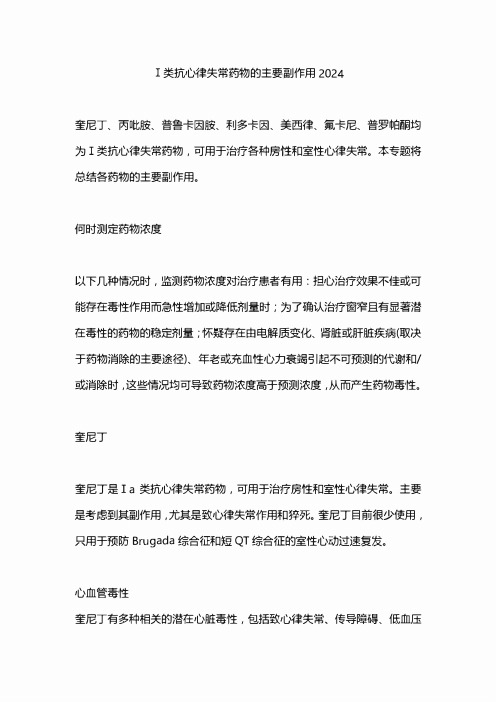 Ⅰ类抗心律失常药物的主要副作用 2024

奎尼丁、丙吡胺、普鲁卡因胺、利多卡因、美西律、氟卡尼、普罗帕酮均为Ⅰ类抗心律失常药物，可用于治疗各种房性和室性心律失常。本专题将总结各药物的主要副作用。

何时测定药物浓度

以下几种情况时，监测药物浓度对治疗患者有用：担心治疗效果不佳或可能存在毒性作用而急性增加或降低剂量时；为了确认治疗窗窄且有显著潜在毒性的药物的稳定剂量；怀疑存在由电解质变化、肾脏或肝脏疾病(取决于药物消除的主要途径)、年老或充血性心力衰竭引起不可预测的代谢和/或消除时，这些情况均可导致药物浓度高于预测浓度，从而产生药物毒性。

奎尼丁

奎尼丁是Ⅰa 类抗心律失常药物，可用于治疗房性和室性心律失常。主要是考虑到其副作用，尤其是致心律失常作用和猝死。奎尼丁目前很少使用，只用于预防 Brugada 综合征和短 QT 综合征的室性心动过速复发。

心血管毒性

奎尼丁有多种相关的潜在心脏毒性，包括致心律失常、传导障碍、低血压